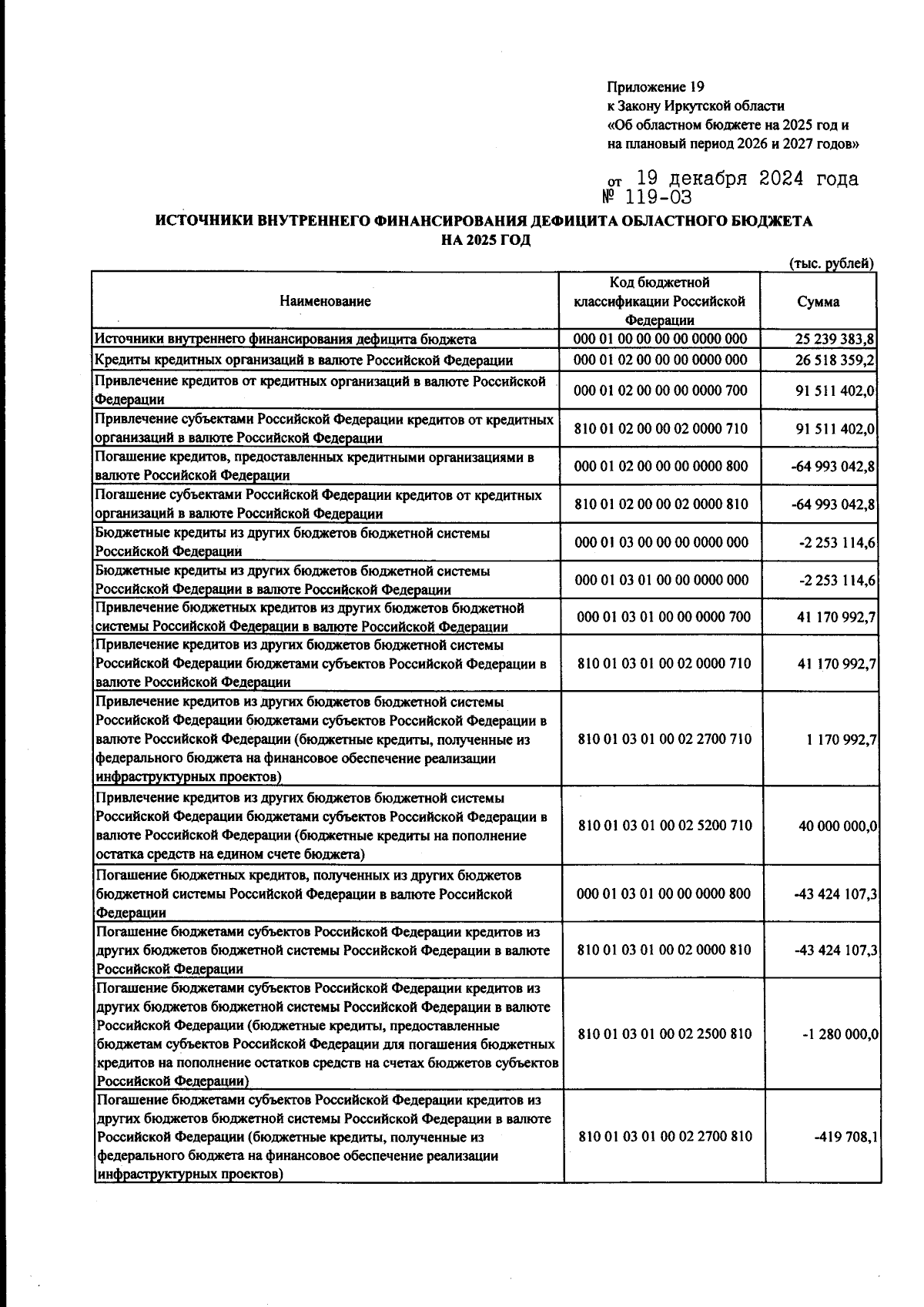 Приложение 19
к Закону Иркутской области
«Об областном бюджете на 2025 год и на плановый период 2026 и 2027 годов»

от 19 декабря 2024 года
№ 119-ОЗ

ИСТОЧНИКИ ВНУТРЕННЕГО ФИНАНСИРОВАНИЯ ДЕФИЦИТА ОБЛАСТНОГО БЮДЖЕТА НА 2025 ГОД

(тыс. рублей)

| Наименование | Код бюджетной классификации Российской Федерации | Сумма |
|---|---|---|
| Источники внутреннего финансирования дефицита бюджета | 000 01 00 00 00 00 0000 000 | 25 239 383,8 |
| Кредиты кредитных организаций в валюте Российской Федерации | 000 01 02 00 00 00 0000 000 | 26 518 359,2 |
| Привлечение кредитов от кредитных организаций в валюте Российской Федерации | 000 01 02 00 00 00 0000 700 | 91 511 402,0 |
| Привлечение субъектами Российской Федерации кредитов от кредитных организаций в валюте Российской Федерации | 810 01 02 00 00 02 0000 710 | 91 511 402,0 |
| Погашение кредитов, предоставленных кредитными организациями в валюте Российской Федерации | 000 01 02 00 00 00 0000 800 | -64 993 042,8 |
| Погашение субъектами Российской Федерации кредитов от кредитных организаций в валюте Российской Федерации | 810 01 02 00 00 02 0000 810 | -64 993 042,8 |
| Бюджетные кредиты из других бюджетов бюджетной системы Российской Федерации | 000 01 03 00 00 00 0000 000 | -2 253 114,6 |
| Бюджетные кредиты из других бюджетов бюджетной системы Российской Федерации в валюте Российской Федерации | 000 01 03 01 00 00 0000 000 | -2 253 114,6 |
| Привлечение бюджетных кредитов из других бюджетов бюджетной системы Российской Федерации в валюте Российской Федерации | 000 01 03 01 00 00 0000 700 | 41 170 992,7 |
| Привлечение кредитов из других бюджетов бюджетной системы Российской Федерации бюджетами субъектов Российской Федерации в валюте Российской Федерации | 810 01 03 01 00 02 0000 710 | 41 170 992,7 |
| Привлечение кредитов из других бюджетов бюджетной системы Российской Федерации бюджетами субъектов Российской Федерации в валюте Российской Федерации (бюджетные кредиты, полученные из федерального бюджета на финансовое обеспечение реализации инфраструктурных проектов) | 810 01 03 01 00 02 2700 710 | 1 170 992,7 |
| Привлечение кредитов из других бюджетов бюджетной системы Российской Федерации бюджетами субъектов Российской Федерации в валюте Российской Федерации (бюджетные кредиты на пополнение остатка средств на едином счете бюджета) | 810 01 03 01 00 02 5200 710 | 40 000 000,0 |
| Погашение бюджетных кредитов, полученных из других бюджетов бюджетной системы Российской Федерации в валюте Российской Федерации | 000 01 03 01 00 00 0000 800 | -43 424 107,3 |
| Погашение бюджетами субъектов Российской Федерации кредитов из других бюджетов бюджетной системы Российской Федерации в валюте Российской Федерации | 810 01 03 01 00 02 0000 810 | -43 424 107,3 |
| Погашение бюджетами субъектов Российской Федерации кредитов из других бюджетов бюджетной системы Российской Федерации в валюте Российской Федерации (бюджетные кредиты, предоставленные бюджетам субъектов Российской Федерации для погашения бюджетных кредитов на пополнение остатков средств на счетах бюджетов субъектов Российской Федерации) | 810 01 03 01 00 02 2500 810 | -1 280 000,0 |
| Погашение бюджетами субъектов Российской Федерации кредитов из других бюджетов бюджетной системы Российской Федерации в валюте Российской Федерации (бюджетные кредиты, полученные из федерального бюджета на финансовое обеспечение реализации инфраструктурных проектов) | 810 01 03 01 00 02 2700 810 | -419 708,1 |